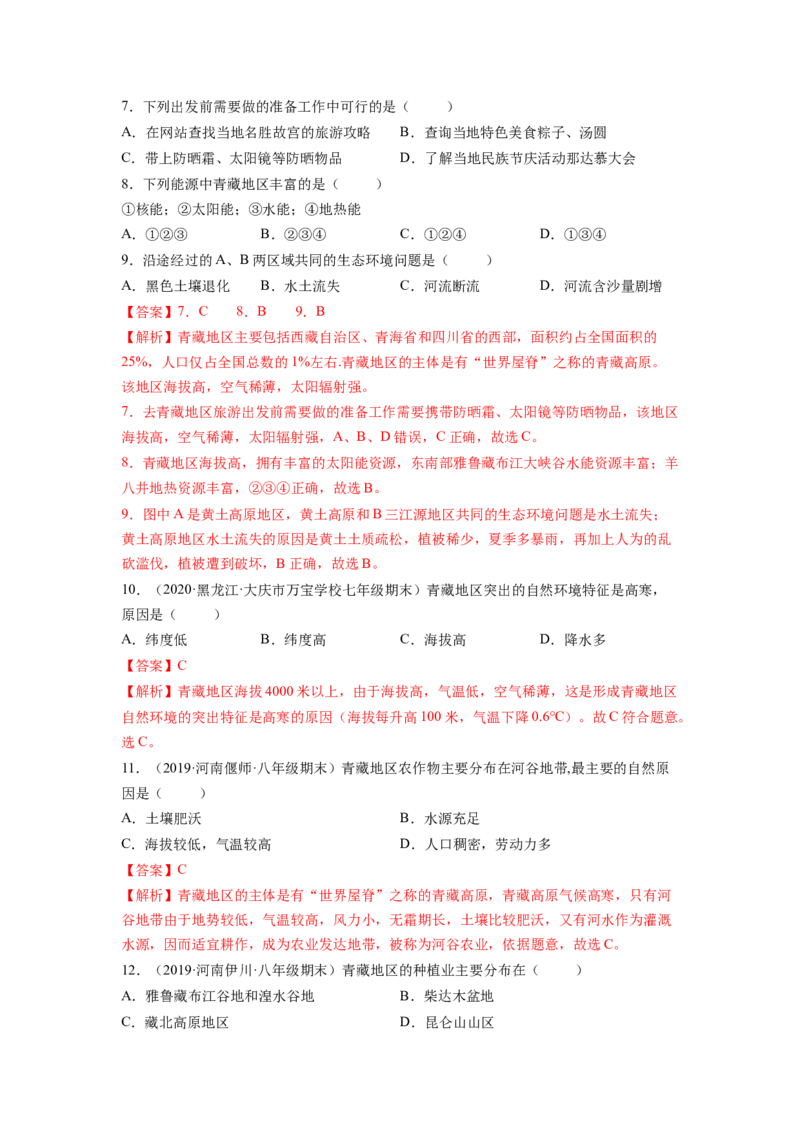 7．下列出发前需要做的准备工作中可行的是（    ）

A．在网站查找当地名胜故宫的旅游攻略 B．查询当地特色美食粽子、汤圆

C．带上防晒霜、太阳镜等防晒物品 D．了解当地民族节庆活动那达慕大会

8．下列能源中青藏地区丰富的是（    ）

①核能；②太阳能；③水能；④地热能

A．①②③ B．②③④ C．①②④ D．①③④

9．沿途经过的A、B两区域共同的生态环境问题是（    ）

A．黑色土壤退化 B．水土流失 C．河流断流 D．河流含沙量剧增

【答案】7．C 8．B 9．B

【解析】青藏地区主要包括西藏自治区、青海省和四川省的西部，面积约占全国面积的25%，人口仅占全国总数的1%左右.青藏地区的主体是有“世界屋脊”之称的青藏高原。该地区海拔高，空气稀薄，太阳辐射强。

7．去青藏地区旅游出发前需要做的准备工作需要携带防晒霜、太阳镜等防晒物品，该地区海拔高，空气稀薄，太阳辐射强，A、B、D错误，C正确，故选C。

8．青藏地区海拔高，拥有丰富的太阳能资源，东南部雅鲁藏布江大峡谷水能资源丰富；羊八井地热资源丰富，②③④正确，故选B。

9．图中A是黄土高原地区，黄土高原和B三江源地区共同的生态环境问题是水土流失；黄土高原地区水土流失的原因是黄土土质疏松，植被稀少，夏季多暴雨，再加上人为的乱砍滥伐，植被遭到破坏，B正确，故选B。

10．（2020·黑龙江·大庆市万宝学校七年级期末）青藏地区突出的自然环境特征是高寒，原因是（    ）

A．纬度低 B．纬度高 C．海拔高 D．降水多

【答案】C

【解析】青藏地区海拔4000米以上，由于海拔高，气温低，空气稀薄，这是形成青藏地区自然环境的突出特征是高寒的原因（海拔每升高100米，气温下降0.6℃）。故C符合题意。选C。

11．（2019·河南偃师·八年级期末）青藏地区农作物主要分布在河谷地带,最主要的自然原因是（    ）

A．土壤肥沃 B．水源充足

C．海拔较低，气温较高 D．人口稠密，劳动力多

【答案】C

【解析】青藏地区的主体是有“世界屋脊”之称的青藏高原，青藏高原气候高寒，只有河谷地带由于地势较低，气温较高，风力小，无霜期长，土壤比较肥沃，又有河水作为灌溉水源，因而适宜耕作，成为农业发达地带，被称为河谷农业，依据题意，故选C。

12．（2019·河南伊川·八年级期末）青藏地区的种植业主要分布在（    ）

A．雅鲁藏布江谷地和湟水谷地 B．柴达木盆地

C．藏北高原地区 D．昆仑山山区